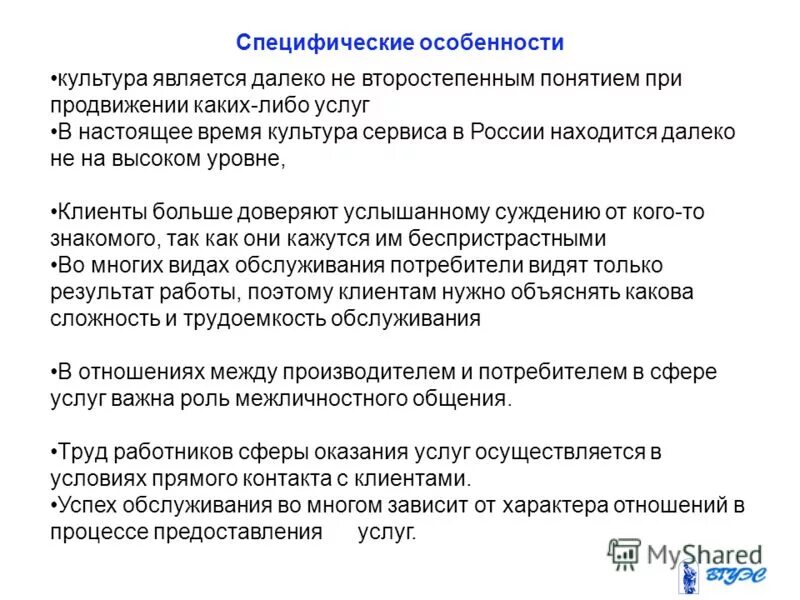 Специфические особенности

•культура является далеко не второстепенным понятием при продвижении каких-либо услуг
•В настоящее время культура сервиса в России находится далеко не на высоком уровне,

•Клиенты больше доверяют услышанному суждению от кого-то знакомого, так как они кажутся им беспристрастными
•Во многих видах обслуживания потребители видят только результат работы, поэтому клиентам нужно объяснять какова сложность и трудоемкость обслуживания

•В отношениях между производителем и потребителем в сфере услуг важна роль межличностного общения.

•Труд работников сферы оказания услуг осуществляется в условиях прямого контакта с клиентами.
•Успех обслуживания во многом зависит от характера отношений в процессе предоставления услуг.

MyShared
ВГУЭС